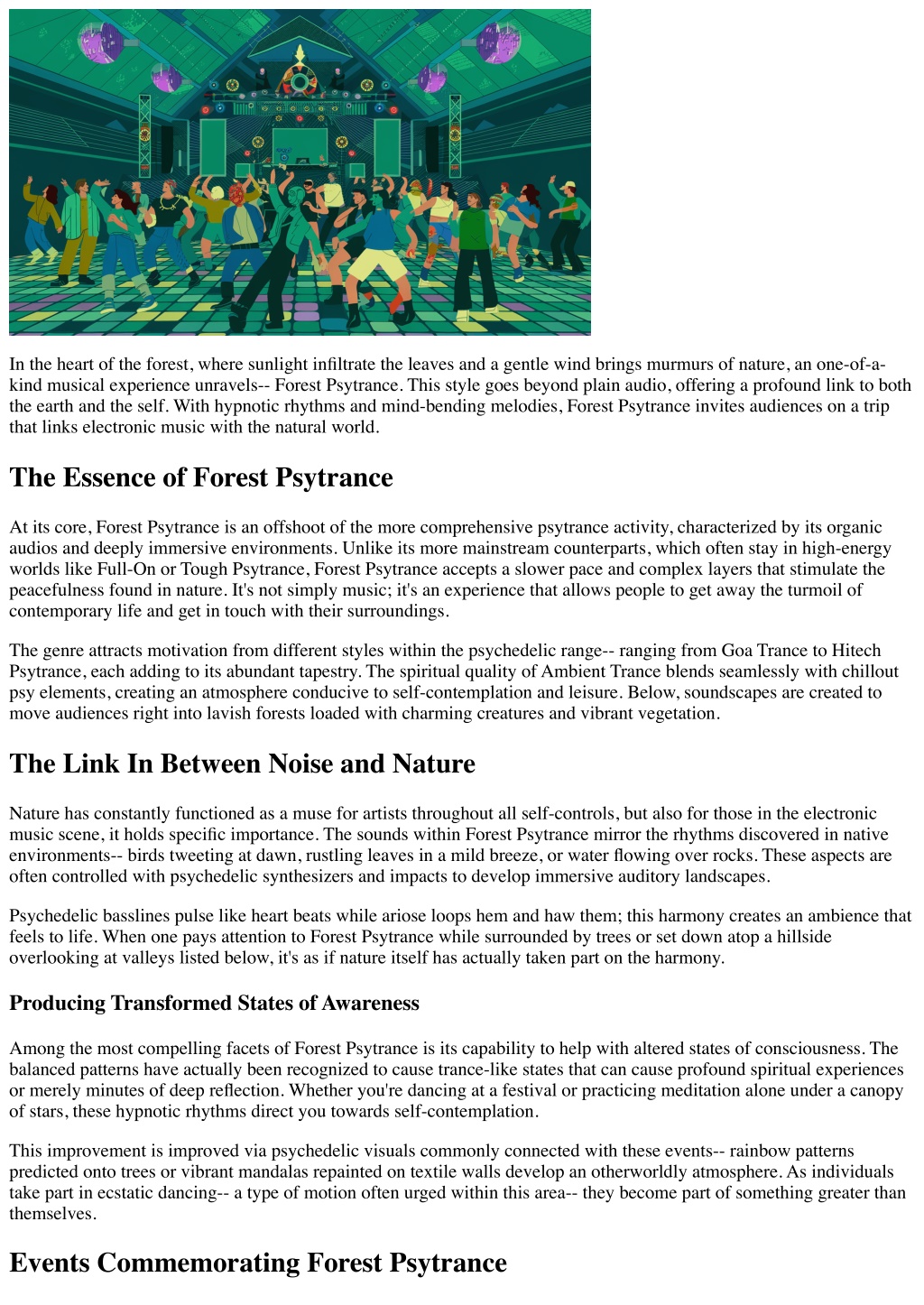 In the heart of the forest, where sunlight infiltrate the leaves and a gentle wind brings murmurs of nature, an one-of-a-kind musical experience unravels-- Forest Psytrance. This style goes beyond plain audio, offering a profound link to both the earth and the self. With hypnotic rhythms and mind-bending melodies, Forest Psytrance invites audiences on a trip that links electronic music with the natural world.

The Essence of Forest Psytrance

At its core, Forest Psytrance is an offshoot of the more comprehensive psytrance activity, characterized by its organic audios and deeply immersive environments. Unlike its more mainstream counterparts, which often stay in high-energy worlds like Full-On or Tough Psytrance, Forest Psytrance accepts a slower pace and complex layers that stimulate the peacefulness found in nature. It's not simply music; it's an experience that allows people to get away the turmoil of contemporary life and get in touch with their surroundings.

The genre attracts motivation from different styles within the psychedelic range-- ranging from Goa Trance to Hitech Psytrance, each adding to its abundant tapestry. The spiritual quality of Ambient Trance blends seamlessly with chillout psy elements, creating an atmosphere conducive to self-contemplation and leisure. Below, soundscapes are created to move audiences right into lavish forests loaded with charming creatures and vibrant vegetation.

The Link In Between Noise and Nature

Nature has constantly functioned as a muse for artists throughout all self-controls, but also for those in the electronic music scene, it holds specific importance. The sounds within Forest Psytrance mirror the rhythms discovered in native environments-- birds tweeting at dawn, rustling leaves in a mild breeze, or water flowing over rocks. These aspects are often controlled with psychedelic synthesizers and impacts to develop immersive auditory landscapes.

Psychedelic basslines pulse like heart beats while ariose loops hem and haw them; this harmony creates an ambience that feels to life. When one pays attention to Forest Psytrance while surrounded by trees or set down atop a hillside overlooking at valleys listed below, it's as if nature itself has actually taken part on the harmony.

Producing Transformed States of Awareness

Among the most compelling facets of Forest Psytrance is its capability to help with altered states of consciousness. The balanced patterns have actually been recognized to cause trance-like states that can cause profound spiritual experiences or merely minutes of deep reflection. Whether you're dancing at a festival or practicing meditation alone under a canopy of stars, these hypnotic rhythms direct you towards self-contemplation.

This improvement is improved via psychedelic visuals commonly connected with these events-- rainbow patterns predicted onto trees or vibrant mandalas repainted on textile walls develop an otherworldly atmosphere. As individuals take part in ecstatic dancing-- a type of motion often urged within this area-- they become part of something greater than themselves.

Events Commemorating Forest Psytrance